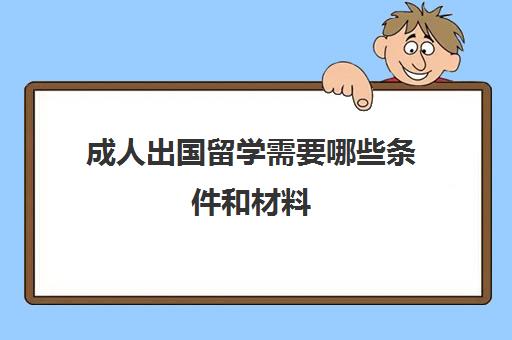 成人出国留学需要哪些条件和材料